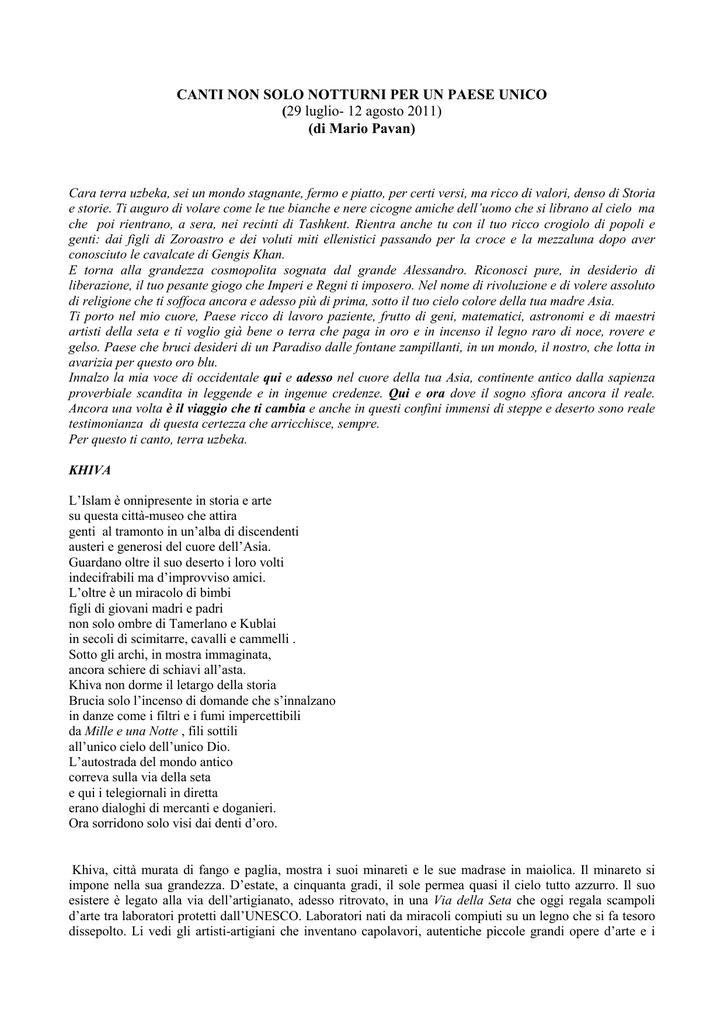 CANTI NON SOLO NOTTURNI PER UN PAESE UNICO
(29 luglio- 12 agosto 2011)
(di Mario Pavan)

Cara terra uzbeka, sei un mondo stagnante, fermo e piatto, per certi versi, ma ricco di valori, denso di Storia e storie. Ti auguro di volare come le tue bianche e nere cicogne amiche dell'uomo che si librano al cielo ma che poi rientrano, a sera, nei recinti di Tashkent. Rientra anche tu con il tuo ricco crogiolo di popoli e genti: dai figli di Zoroastro e dei voluti miti ellenistici passando per la croce e la mezzaluna dopo aver conosciuto le cavalcate di Gengis Khan.
E torna alla grandezza cosmopolita sognata dal grande Alessandro. Riconosci pure, in desiderio di liberazione, il tuo pesante giogo che Imperi e Regni ti imposero. Nel nome di rivoluzione e di volere assoluto di religione che ti soffoca ancora e adesso più di prima, sotto il tuo cielo colore della tua madre Asia.
Ti porto nel mio cuore, Paese ricco di lavoro paziente, frutto di geni, matematici, astronomi e di maestri artisti della seta e ti voglio già bene o terra che paga in oro e in incenso il legno raro di noce, rovere e gelso. Paese che bruci desideri di un Paradiso dalle fontane zampillanti, in un mondo, il nostro, che lotta in avarizia per questo oro blu.
Innalzo la mia voce di occidentale qui e adesso nel cuore della tua Asia, continente antico dalla sapienza proverbiale scandita in leggende e in ingenue credenze. Qui e ora dove il sogno sfiora ancora il reale. Ancora una volta è il viaggio che ti cambia e anche in questi confini immensi di steppe e deserto sono reale testimonianza di questa certezza che arricchisce, sempre.
Per questo ti canto, terra uzbeka.

KHIVA

L'Islam è onnipresente in storia e arte
su questa città-museo che attira
genti al tramonto in un'alba di discendenti
austeri e generosi del cuore dell'Asia.
Guardano oltre il suo deserto i loro volti
indecifrabili ma d'improvviso amici.
L'oltre è un miracolo di bimbi
figli di giovani madri e padri
non solo ombre di Tamerlano e Kublai
in secoli di scimitarre, cavalli e cammelli .
Sotto gli archi, in mostra immaginata,
ancora schiere di schiavi all'asta.
Khiva non dorme il letargo della storia
Brucia solo l'incenso di domande che s'innalzano
in danze come i filtri e i fumi impercettibili
da Mille e una Notte , fili sottili
all'unico cielo dell'unico Dio.
L'autostrada del mondo antico
correva sulla via della seta
e qui i telegiornali in diretta
erano dialoghi di mercanti e doganieri.
Ora sorridono solo visi dai denti d'oro.

Khiva, città murata di fango e paglia, mostra i suoi minareti e le sue madrase in maiolica. Il minareto si impone nella sua grandezza. D'estate, a cinquanta gradi, il sole permea quasi il cielo tutto azzurro. Il suo esistere è legato alla via dell'artigianato, adesso ritrovato, in una Via della Seta che oggi regala scampoli d'arte tra laboratori protetti dall'UNESCO. Laboratori nati da miracoli compiuti su un legno che si fa tesoro dissepolto. Li vedi gli artisti-artigiani che inventano capolavori, autentiche piccole grandi opere d'arte e i